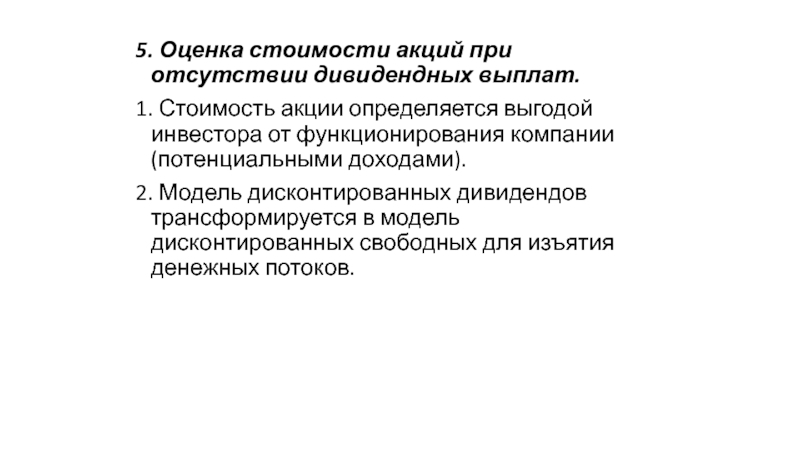 5. Оценка стоимости акций при отсутствии дивидендных выплат.

1. Стоимость акции определяется выгодой инвестора от функционирования компании (потенциальными доходами).

2. Модель дисконтированных дивидендов трансформируется в модель дисконтированных свободных для изъятия денежных потоков.